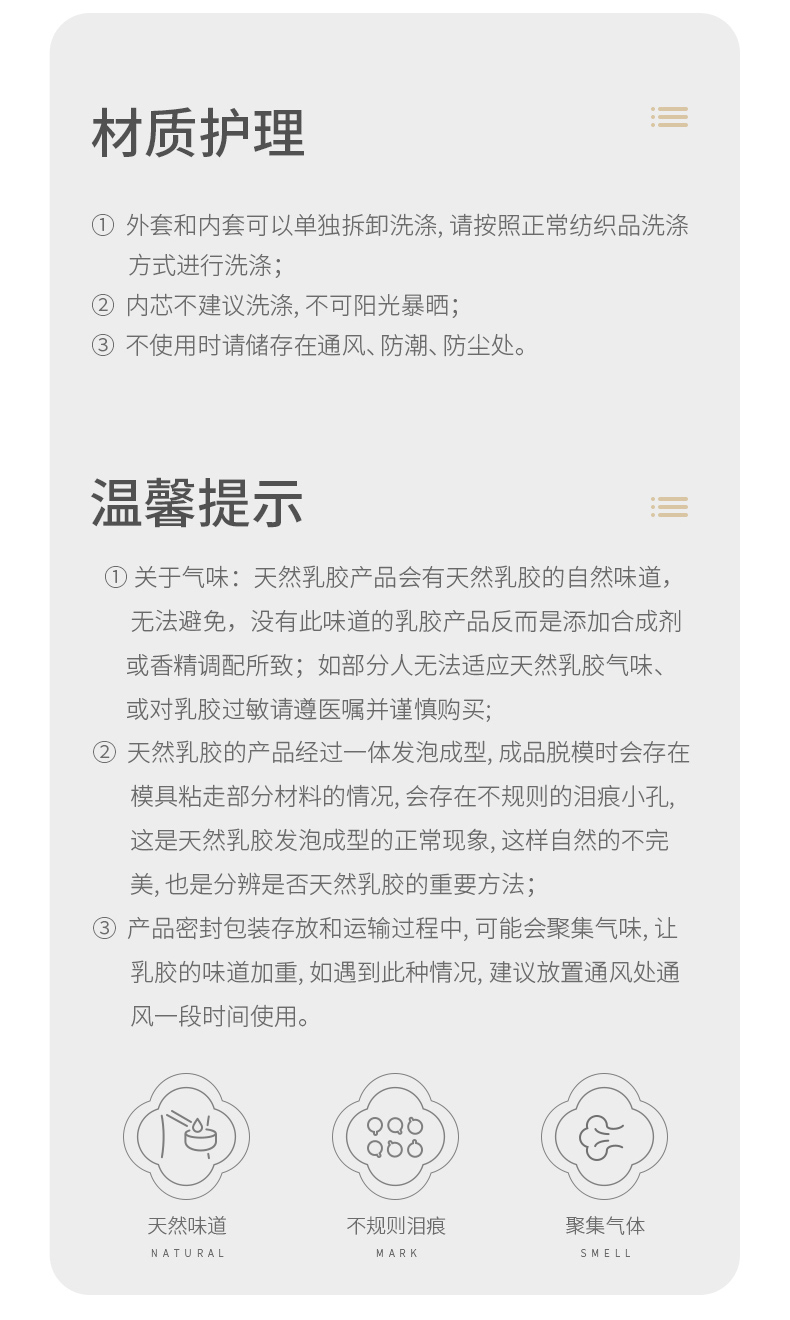 材质护理

① 外套和内套可以单独拆卸洗涤, 请按照正常纺织品洗涤方式进行洗涤；
② 内芯不建议洗涤, 不可阳光暴晒；
③ 不使用时请储存在通风、防潮、防尘处。

温馨提示

① 关于气味：天然乳胶产品会有天然乳胶的自然味道，无法避免，没有此味道的乳胶产品反而是添加合成剂或香精调配所致；如部分人无法适应天然乳胶气味、或对乳胶过敏请遵医嘱并谨慎购买;
② 天然乳胶的产品经过一体发泡成型, 成品脱模时会存在模具粘走部分材料的情况, 会存在不规则的泪痕小孔, 这是天然乳胶发泡成型的正常现象, 这样自然的不完美, 也是分辨是否天然乳胶的重要方法；
③ 产品密封包装存放和运输过程中, 可能会聚集气味, 让乳胶的味道加重, 如遇到此种情况, 建议放置通风处通风一段时间使用。

天然味道
NATURAL

不规则泪痕
MARK

聚集气体
SMELL